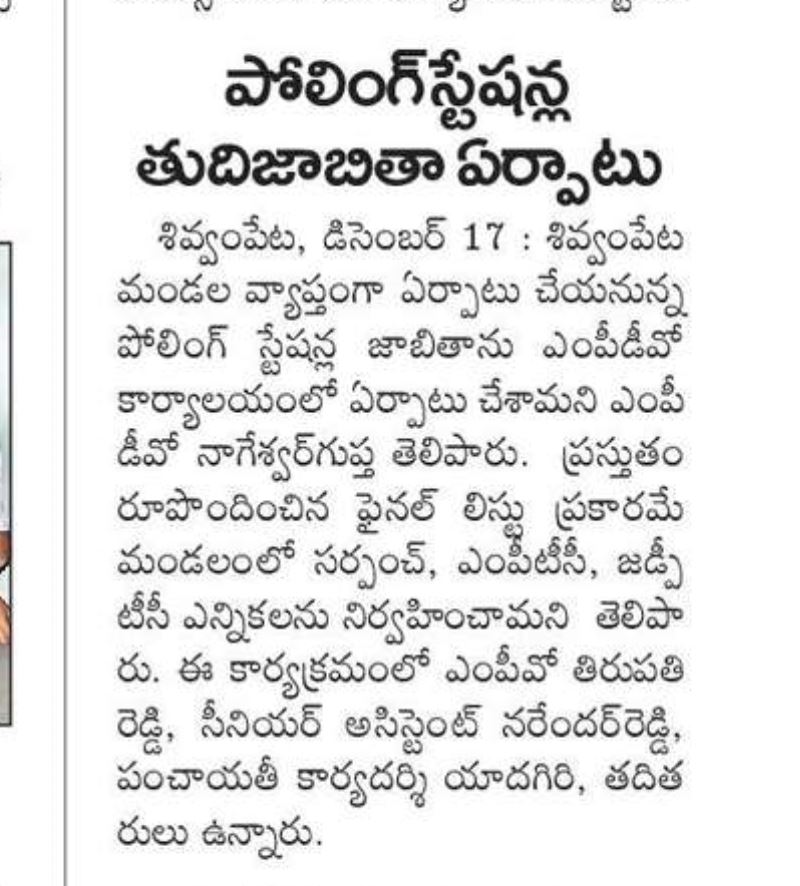 పోలింగ్‌స్టేషన్ల తుదిజాబితా ఏర్పాటు

శివ్వంపేట, డిసెంబర్ 17 : శివ్వంపేట మండల వ్యాప్తంగా ఏర్పాటు చేయనున్న పోలింగ్ స్టేషన్ల జాబితాను ఎంపీడీవో కార్యాలయంలో ఏర్పాటు చేశామని ఎంపీడీవో నాగేశ్వర్‌గుప్త తెలిపారు. ప్రస్తుతం రూపొందించిన ఫైనల్ లిస్టు ప్రకారమే మండలంలో సర్పంచ్, ఎంపీటీసీ, జడ్పీటీసీ ఎన్నికలను నిర్వహించామని తెలిపారు. ఈ కార్యక్రమంలో ఎంపీవో తిరుపతి రెడ్డి, సీనియర్ అసిస్టెంట్ నరేందర్‌రెడ్డి, పంచాయతీ కార్యదర్శి యాదగిరి, తదితరులు ఉన్నారు.